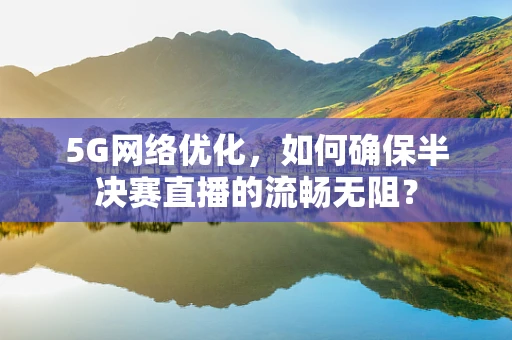 5G网络优化，如何确保半决赛直播的流畅无阻?